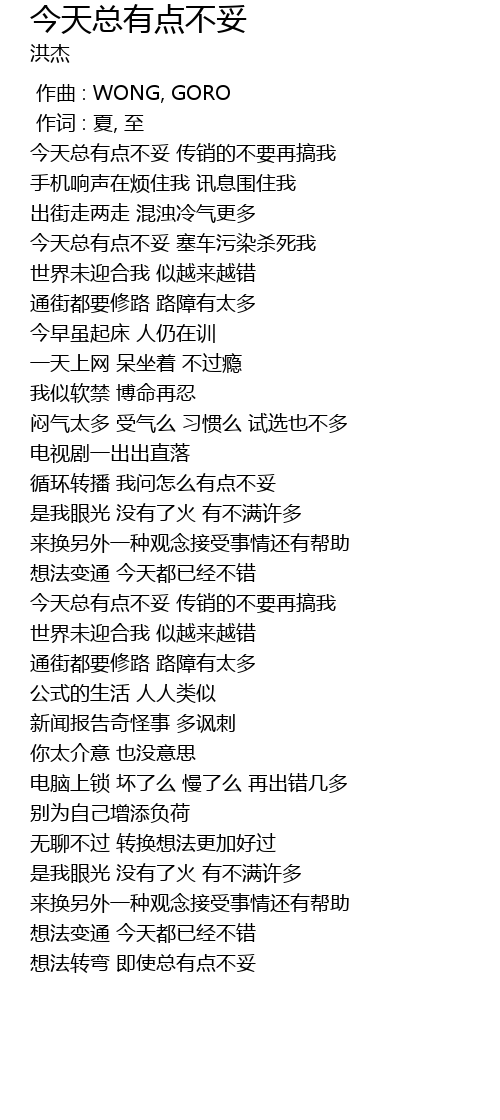 今天总有点不妥
洪杰

作曲 : WONG, GORO
作词 : 夏, 至
今天总有点不妥 传销的不要再搞我
手机响声在烦住我 讯息围住我
出街走两走 混浊冷气更多
今天总有点不妥 塞车污染杀死我
世界未迎合我 似越来越错
通街都要修路 路障有太多
今早虽起床 人仍在训
一天上网 呆坐着 不过瘾
我似软禁 博命再忍
闷气太多 受气么 习惯么 试选也不多
电视剧一出出直落
循环转播 我问怎么有点不妥
是我眼光 没有了火 有不满许多
来换另外一种观念接受事情还有帮助
想法变通 今天都已经不错
今天总有点不妥 传销的不要再搞我
世界未迎合我 似越来越错
通街都要修路 路障有太多
公式的生活 人人类似
新闻报告奇怪事 多讽刺
你太介意 也没意思
电脑上锁 坏了么 慢了么 再出错几多
别为自己增添负荷
无聊不过 转换想法更加好过
是我眼光 没有了火 有不满许多
来换另外一种观念接受事情还有帮助
想法变通 今天都已经不错
想法转弯 即使总有点不妥